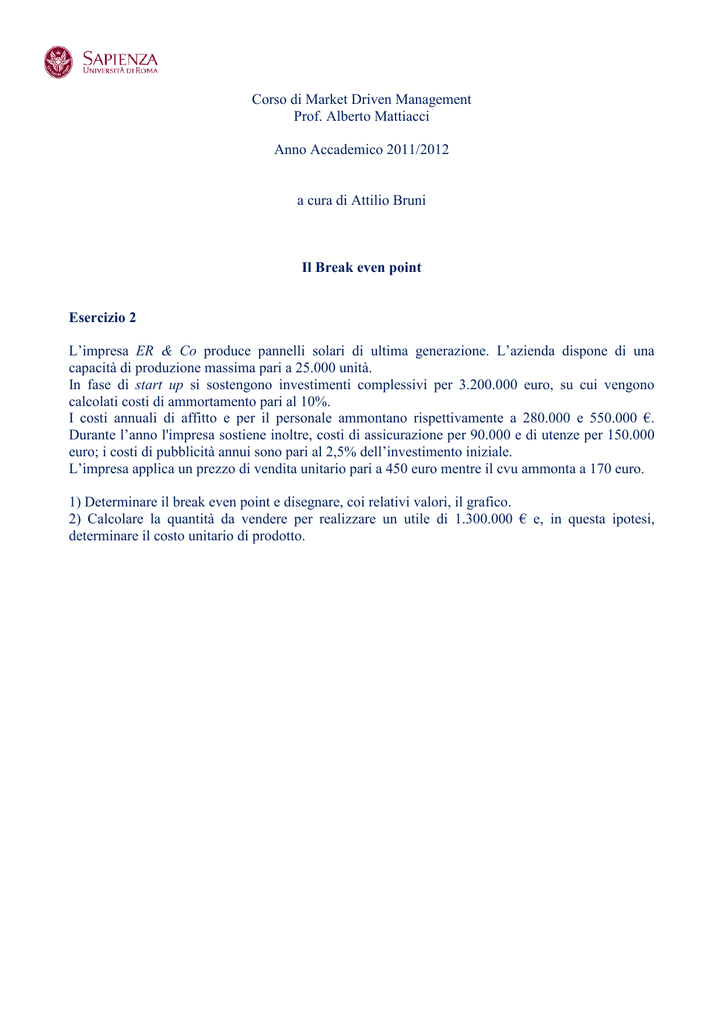 SAPIENZA
UNIVERSITÀ DI ROMA

Corso di Market Driven Management
Prof. Alberto Mattiacci

Anno Accademico 2011/2012

a cura di Attilio Bruni

Il Break even point

Esercizio 2

L'impresa ER & Co produce pannelli solari di ultima generazione. L'azienda dispone di una capacità di produzione massima pari a 25.000 unità.
In fase di start up si sostengono investimenti complessivi per 3.200.000 euro, su cui vengono calcolati costi di ammortamento pari al 10%.
I costi annuali di affitto e per il personale ammontano rispettivamente a 280.000 e 550.000 €. Durante l'anno l'impresa sostiene inoltre, costi di assicurazione per 90.000 e di utenze per 150.000 euro; i costi di pubblicità annui sono pari al 2,5% dell'investimento iniziale.
L'impresa applica un prezzo di vendita unitario pari a 450 euro mentre il cvu ammonta a 170 euro.

1) Determinare il break even point e disegnare, coi relativi valori, il grafico.
2) Calcolare la quantità da vendere per realizzare un utile di 1.300.000 € e, in questa ipotesi, determinare il costo unitario di prodotto.